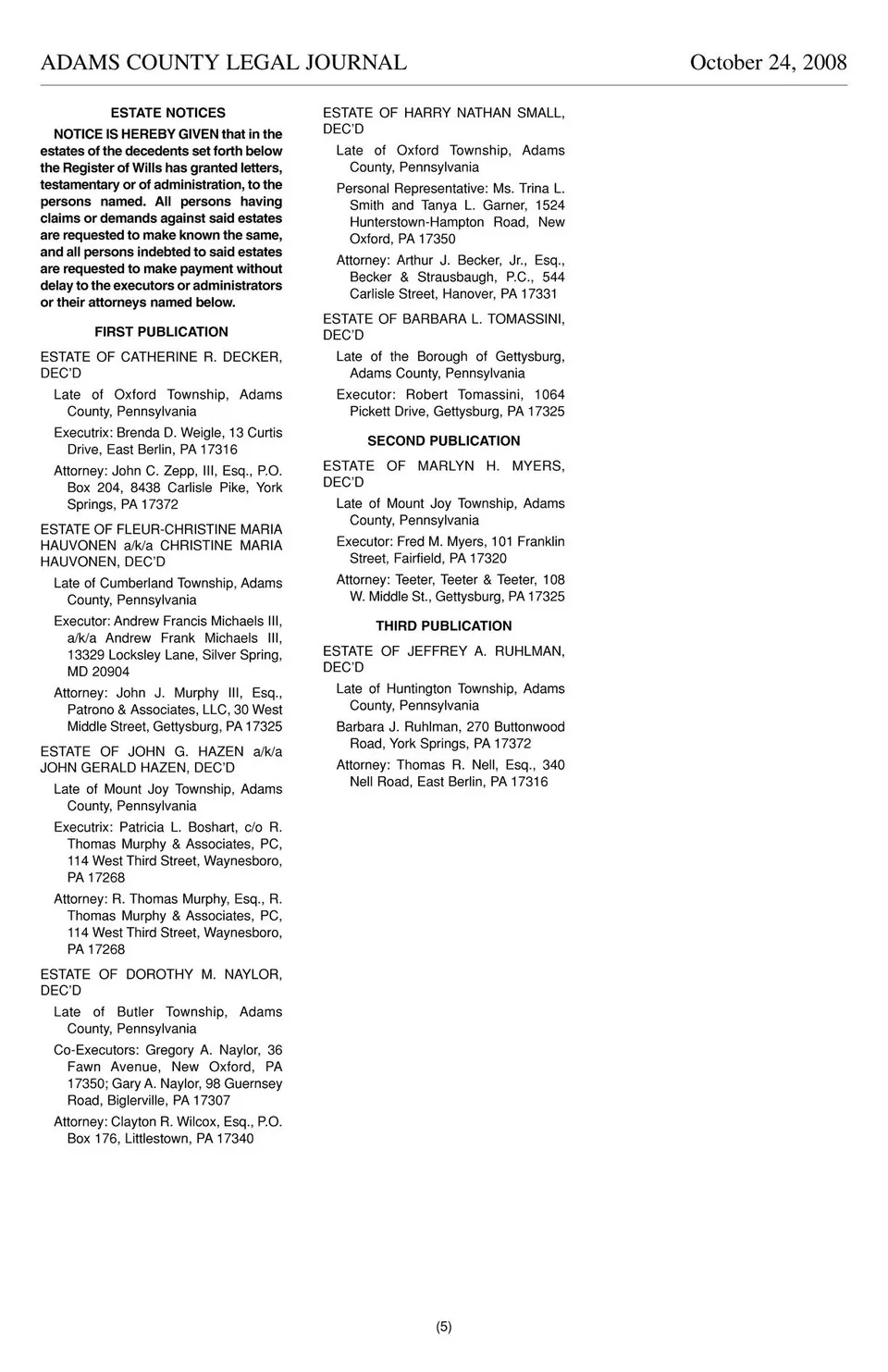 ADAMS COUNTY LEGAL JOURNAL October 24, 2008

ESTATE NOTICES

NOTICE IS HEREBY GIVEN that in the estates of the decedents set forth below the Register of Wills has granted letters, testamentary or of administration, to the persons named. All persons having claims or demands against said estates are requested to make known the same, and all persons indebted to said estates are requested to make payment without delay to the executors or administrators or their attorneys named below.

FIRST PUBLICATION

ESTATE OF CATHERINE R. DECKER, DEC'D

Late of Oxford Township, Adams County, Pennsylvania

Executrix: Brenda D. Weigle, 13 Curtis Drive, East Berlin, PA 17316

Attorney: John C. Zepp, III, Esq., P.O. Box 204, 8438 Carlisle Pike, York Springs, PA 17372

ESTATE OF FLEUR-CHRISTINE MARIA HAUVONEN a/k/a CHRISTINE MARIA HAUVONEN, DEC'D

Late of Cumberland Township, Adams County, Pennsylvania

Executor: Andrew Francis Michaels III, a/k/a Andrew Frank Michaels III, 13329 Locksley Lane, Silver Spring, MD 20904

Attorney: John J. Murphy III, Esq., Patrono & Associates, LLC, 30 West Middle Street, Gettysburg, PA 17325

ESTATE OF JOHN G. HAZEN a/k/a JOHN GERALD HAZEN, DEC'D

Late of Mount Joy Township, Adams County, Pennsylvania

Executrix: Patricia L. Boshart, c/o R. Thomas Murphy & Associates, PC, 114 West Third Street, Waynesboro, PA 17268

Attorney: R. Thomas Murphy, Esq., R. Thomas Murphy & Associates, PC, 114 West Third Street, Waynesboro, PA 17268

ESTATE OF DOROTHY M. NAYLOR, DEC'D

Late of Butler Township, Adams County, Pennsylvania

Co-Executors: Gregory A. Naylor, 36 Fawn Avenue, New Oxford, PA 17350; Gary A. Naylor, 98 Guernsey Road, Biglerville, PA 17307

Attorney: Clayton R. Wilcox, Esq., P.O. Box 176, Littlestown, PA 17340

ESTATE OF HARRY NATHAN SMALL, DEC'D

Late of Oxford Township, Adams County, Pennsylvania

Personal Representative: Ms. Trina L. Smith and Tanya L. Garner, 1524 Hunterstown-Hampton Road, New Oxford, PA 17350

Attorney: Arthur J. Becker, Jr., Esq., Becker & Strausbaugh, P.C., 544 Carlisle Street, Hanover, PA 17331

ESTATE OF BARBARA L. TOMASSINI, DEC'D

Late of the Borough of Gettysburg, Adams County, Pennsylvania

Executor: Robert Tomassini, 1064 Pickett Drive, Gettysburg, PA 17325

SECOND PUBLICATION

ESTATE OF MARLYN H. MYERS, DEC'D

Late of Mount Joy Township, Adams County, Pennsylvania

Executor: Fred M. Myers, 101 Franklin Street, Fairfield, PA 17320

Attorney: Teeter, Teeter & Teeter, 108 W. Middle St., Gettysburg, PA 17325

THIRD PUBLICATION

ESTATE OF JEFFREY A. RUHLMAN, DEC'D

Late of Huntington Township, Adams County, Pennsylvania

Barbara J. Ruhlman, 270 Buttonwood Road, York Springs, PA 17372

Attorney: Thomas R. Nell, Esq., 340 Nell Road, East Berlin, PA 17316

(5)